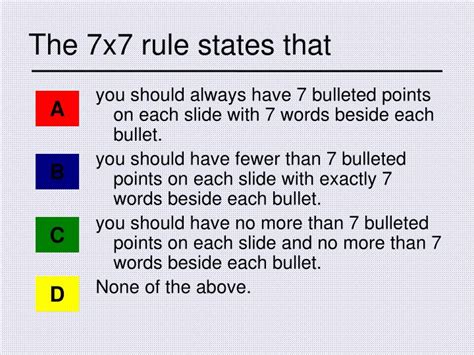 The 7x7 rule states that

A you should always have 7 bulleted points on each slide with 7 words beside each bullet.

B you should have fewer than 7 bulleted points on each slide with exactly 7 words beside each bullet.

C you should have no more than 7 bulleted points on each slide and no more than 7 words beside each bullet.

D None of the above.